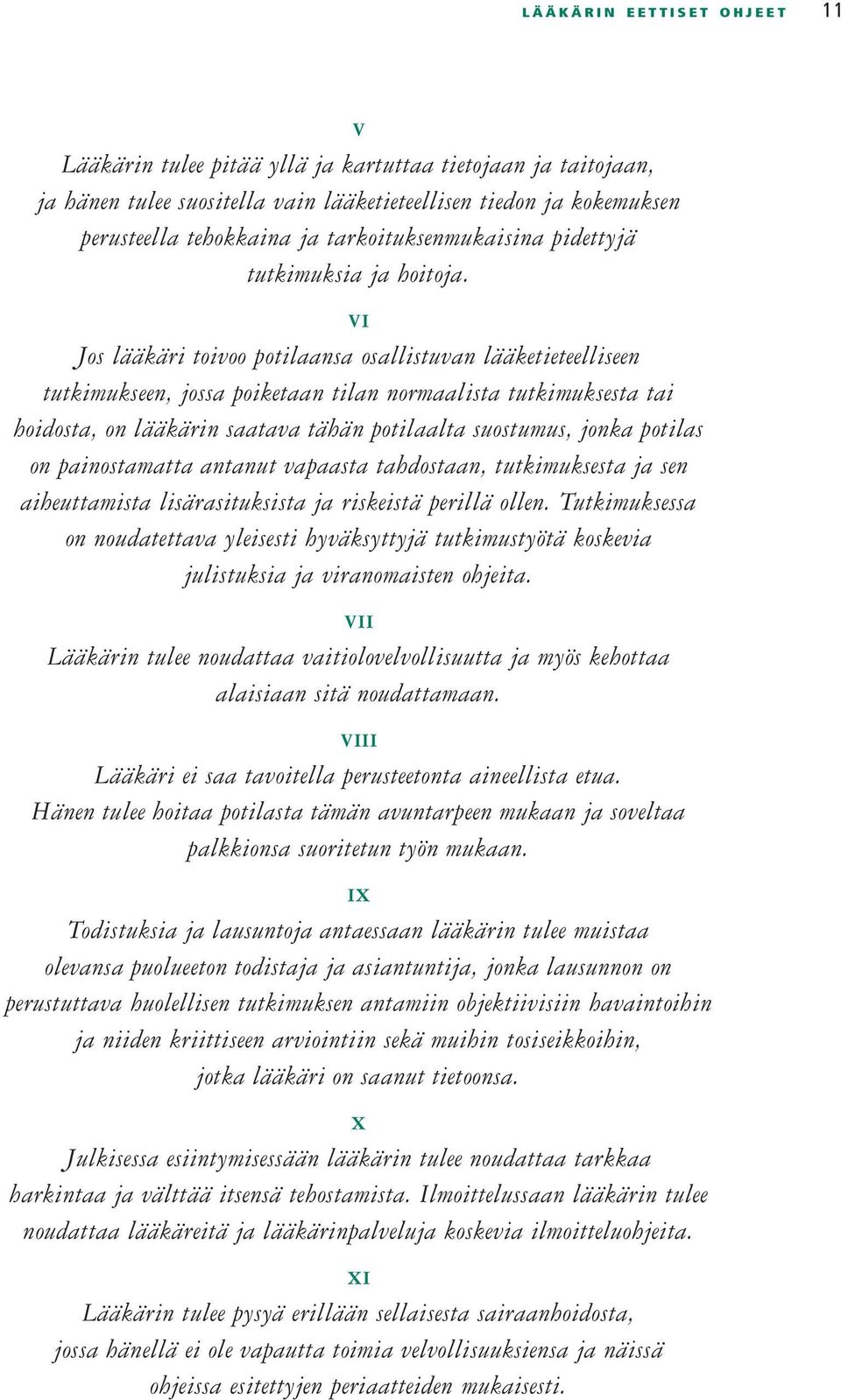 LÄÄKÄRIN EETTISET OHJEET 11

V

Lääkärin tulee pitää yllä ja kartuttaa tietojaan ja taitojaan, ja hänen tulee suositella vain lääketieteellisen tiedon ja kokemuksen perusteella tehokkaina ja tarkoituksenmukaisina pidettyjä tutkimuksia ja hoitoja.

VI

Jos lääkäri toivoo potilaansa osallistuvan lääketieteelliseen tutkimukseen, jossa poiketaan tilan normaalista tutkimuksesta tai hoidosta, on lääkärin saatava tähän potilaalta suostumus, jonka potilas on painostamatta antanut vapaasta tahdostaan, tutkimuksesta ja sen aiheuttamista lisärasituksista ja riskeistä perillä ollen. Tutkimuksessa on noudatettava yleisesti hyväksyttyjä tutkimustyötä koskevia julistuksia ja viranomaisten ohjeita.

VII

Lääkärin tulee noudattaa vaitiolovelvollisuutta ja myös kehottaa alaisiaan sitä noudattamaan.

VIII

Lääkäri ei saa tavoitella perusteetonta aineellista etua. Hänen tulee hoitaa potilasta tämän avuntarpeen mukaan ja soveltaa palkkionsa suoritetun työn mukaan.

IX

Todistuksia ja lausuntoja antaessaan lääkärin tulee muistaa olevansa puolueeton todistaja ja asiantuntija, jonka lausunnon on perustuttava huolellisen tutkimuksen antamiin objektiivisiin havaintoihin ja niiden kriittiseen arviointiin sekä muihin tosiseikkoihin, jotka lääkäri on saanut tietoonsa.

X

Julkisessa esiintymisessään lääkärin tulee noudattaa tarkkaa harkintaa ja välttää itsensä tehostamista. Ilmoittelussaan lääkärin tulee noudattaa lääkäreitä ja lääkärinpalveluja koskevia ilmoitteluohjeita.

XI

Lääkärin tulee pysyä erillään sellaisesta sairaanhoidosta, jossa hänellä ei ole vapautta toimia velvollisuuksiensa ja näissä ohjeissa esitettyjen periaatteiden mukaisesti.